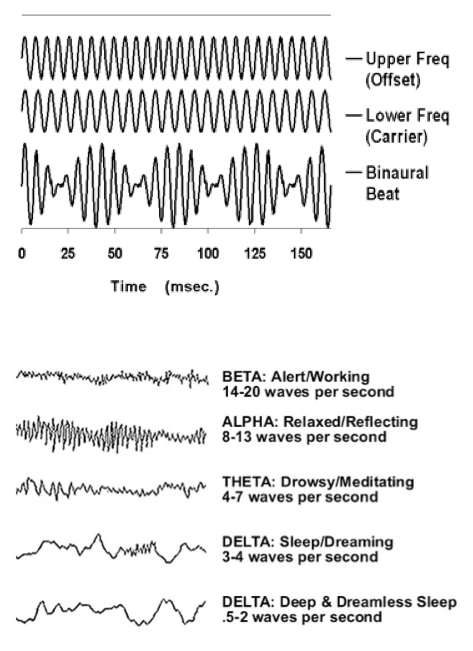 Upper Freq (Offset)

Lower Freq (Carrier)

Binaural Beat

0 25 50 75 100 125 150

Time (msec.)

BETA: Alert/Working
14-20 waves per second

ALPHA: Relaxed/Reflecting
8-13 waves per second

THETA: Drowsy/Meditating
4-7 waves per second

DELTA: Sleep/Dreaming
3-4 waves per second

DELTA: Deep & Dreamless Sleep
.5-2 waves per second